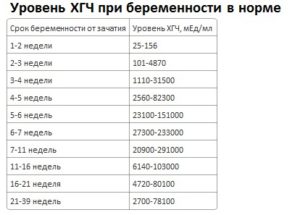 Уровень ХГЧ при беременности в норме

| Срок беременности от зачатия | Уровень ХГЧ, мЕд/мл |
|---|---|
| 1-2 недели | 25-156 |
| 2-3 недели | 101-4870 |
| 3-4 недели | 1110-31500 |
| 4-5 недель | 2560-82300 |
| 5-6 недель | 23100-151000 |
| 6-7 недель | 27300-233000 |
| 7-11 недель | 20900-291000 |
| 11-16 недель | 6140-103000 |
| 16-21 неделя | 4720-80100 |
| 21-39 недель | 2700-78100 |